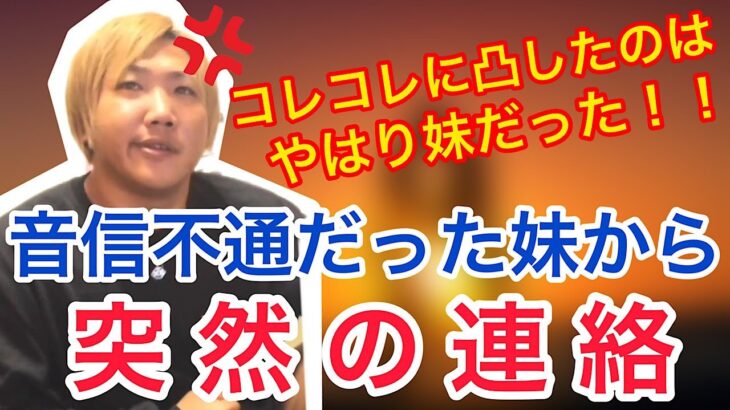 コレコレに凸したのは
やはり妹だった！！

音信不通だった妹から
突然の連絡